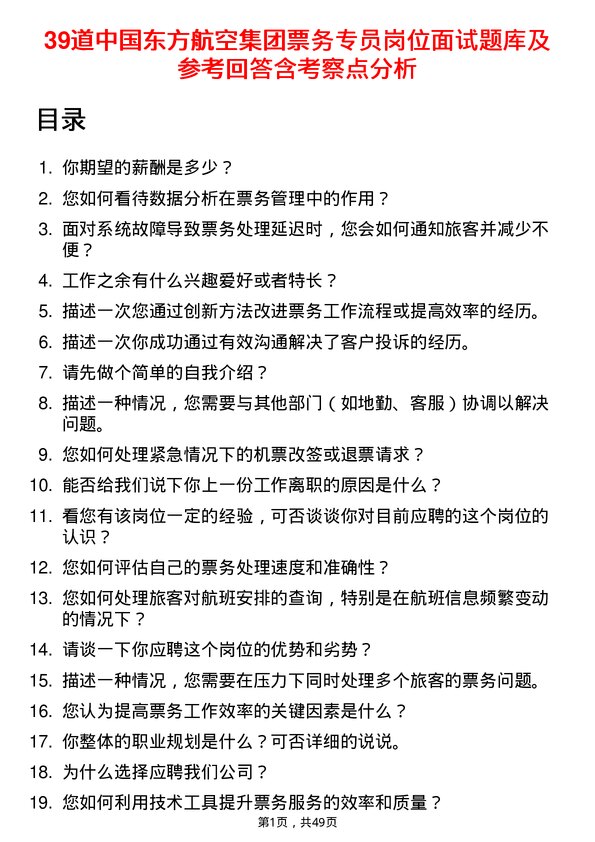 39道中国东方航空集团票务专员岗位面试题库及参考回答含考察点分析

目录

1. 你期望的薪酬是多少？
2. 您如何看待数据分析在票务管理中的作用？
3. 面对系统故障导致票务处理延迟时，您会如何通知旅客并减少不便？
4. 工作之余有什么兴趣爱好或者特长？
5. 描述一次您通过创新方法改进票务工作流程或提高效率的经历。
6. 描述一次你成功通过有效沟通解决了客户投诉的经历。
7. 请先做个简单的自我介绍？
8. 描述一种情况，您需要与其他部门（如地勤、客服）协调以解决问题。
9. 您如何处理紧急情况下的机票改签或退票请求？
10. 能否给我们说下你上一份工作离职的原因是什么？
11. 看您有该岗位一定的经验，可否谈谈你对目前应聘的这个岗位的认识？
12. 您如何评估自己的票务处理速度和准确性？
13. 您如何处理旅客对航班安排的查询，特别是在航班信息频繁变动的情况下？
14. 请谈一下你应聘这个岗位的优势和劣势？
15. 描述一种情况，您需要在压力下同时处理多个旅客的票务问题。
16. 您认为提高票务工作效率的关键因素是什么？
17. 你整体的职业规划是什么？可否详细的说说。
18. 为什么选择应聘我们公司？
19. 您如何利用技术工具提升票务服务的效率和质量？

第1页，共49页